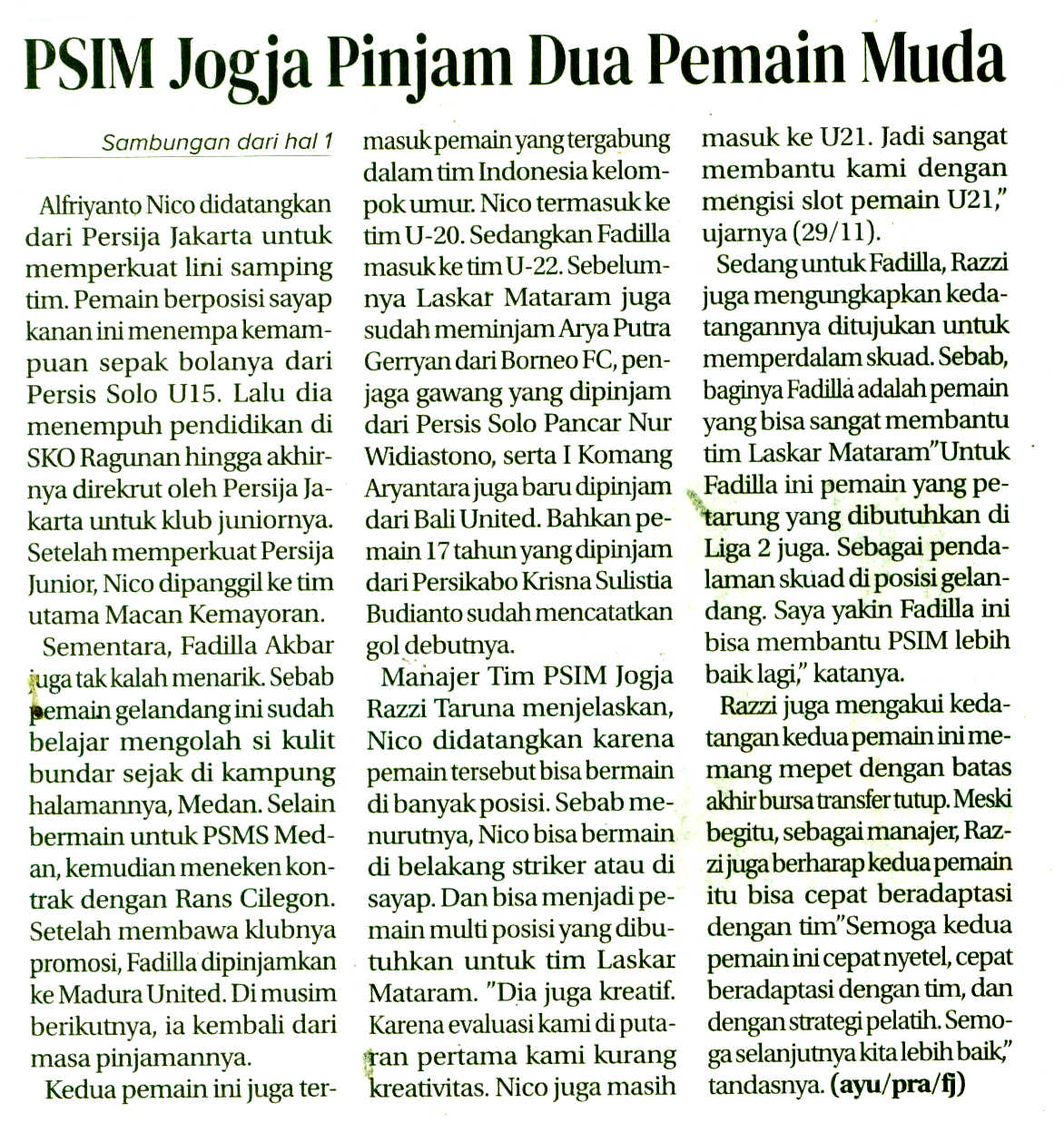 PSIM Jogja Pinjam Dua Pemain Muda

Sambungan dari hal 1

Alfriyanto Nico didatangkan dari Persija Jakarta untuk memperkuat lini samping tim. Pemain berposisi sayap kanan ini menempa kemampuan sepak bolanya dari Persis Solo U15. Lalu dia menempuh pendidikan di SKO Ragunan hingga akhirnya direkrut oleh Persija Jakarta untuk klub juniornya. Setelah memperkuat Persija Junior, Nico dipanggil ke tim utama Macan Kemayoran.

Sementara, Fadilla Akbar juga tak kalah menarik. Sebab pemain gelandang ini sudah belajar mengolah si kulit bundar sejak di kampung halamannya, Medan. Selain bermain untuk PSMS Medan, kemudian meneken kontrak dengan Rans Cilegon. Setelah membawa klubnya promosi, Fadilla dipinjamkan ke Madura United. Di musim berikutnya, ia kembali dari masa pinjamannya.

Kedua pemain ini juga termasuk pemain yang tergabung dalam tim Indonesia kelompok umur. Nico termasuk ke tim U-20. Sedangkan Fadilla masuk ke tim U-22. Sebelumnya Laskar Mataram juga sudah meminjam Arya Putra Gerryan dari Borneo FC, penjaga gawang yang dipinjam dari Persis Solo Pancar Nur Widiastono, serta I Komang Aryantara juga baru dipinjam dari Bali United. Bahkan pemain 17 tahun yang dipinjam dari Persikabo Krisna Sulistia Budianto sudah mencatatkan gol debutnya.

Manajer Tim PSIM Jogja Razzi Taruna menjelaskan, Nico didatangkan karena pemain tersebut bisa bermain di banyak posisi. Sebab menurutnya, Nico bisa bermain di belakang striker atau di sayap. Dan bisa menjadi pemain multi posisi yang dibutuhkan untuk tim Laskar Mataram. "Dia juga kreatif. Karena evaluasi kami di putaran pertama kami kurang kreativitas. Nico juga masih masuk ke U21. Jadi sangat membantu kami dengan mengisi slot pemain U21," ujarnya (29/11).

Sedang untuk Fadilla, Razzi juga mengungkapkan kedatangannya ditujukan untuk memperdalam skuad. Sebab, baginya Fadilla adalah pemain yang bisa sangat membantu tim Laskar Mataram"Untuk Fadilla ini pemain yang petarung yang dibutuhkan di Liga 2 juga. Sebagai pendalaman skuad di posisi gelandang. Saya yakin Fadilla ini bisa membantu PSIM lebih baik lagi," katanya.

Razzi juga mengakui kedatangan kedua pemain ini memang mepet dengan batas akhir bursa transfer tutup. Meski begitu, sebagai manajer, Razzi juga berharap kedua pemain itu bisa cepat beradaptasi dengan tim"Semoga kedua pemain ini cepat nyetel, cepat beradaptasi dengan tim, dan dengan strategi pelatih. Semoga selanjutnya kita lebih baik," tandasnya. (ayu/pra/fj)